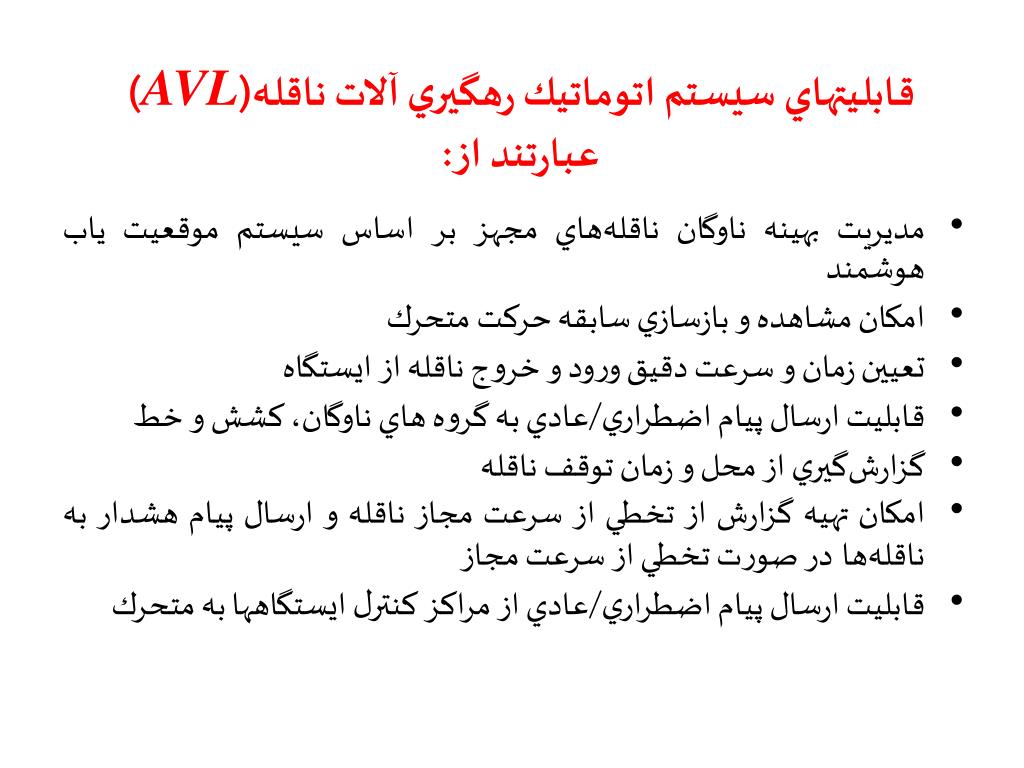 قابليتهاي سيستم اتوماتيك رهگيري آلات ناقله(AVL) عبارتند از:

• مديريت بهينه ناوگان ناقله‌هاي مجهز بر اساس سيستم موقعيت ياب هوشمند
• امكان مشاهده و بازسازي سابقه حركت متحرك
• تعيين زمان و سرعت دقيق ورود و خروج ناقله از ايستگاه
• قابليت ارسال پيام اضطراري/عادي به گروه هاي ناوگان، كشش و خط
• گزارش‌گيري از محل و زمان توقف ناقله
• امكان تهيه گزارش از تخطي از سرعت مجاز ناقله و ارسال پيام هشدار به ناقله‌ها در صورت تخطي از سرعت مجاز
• قابليت ارسال پيام اضطراري/عادي از مراكز كنترل ايستگاهها به متحرك